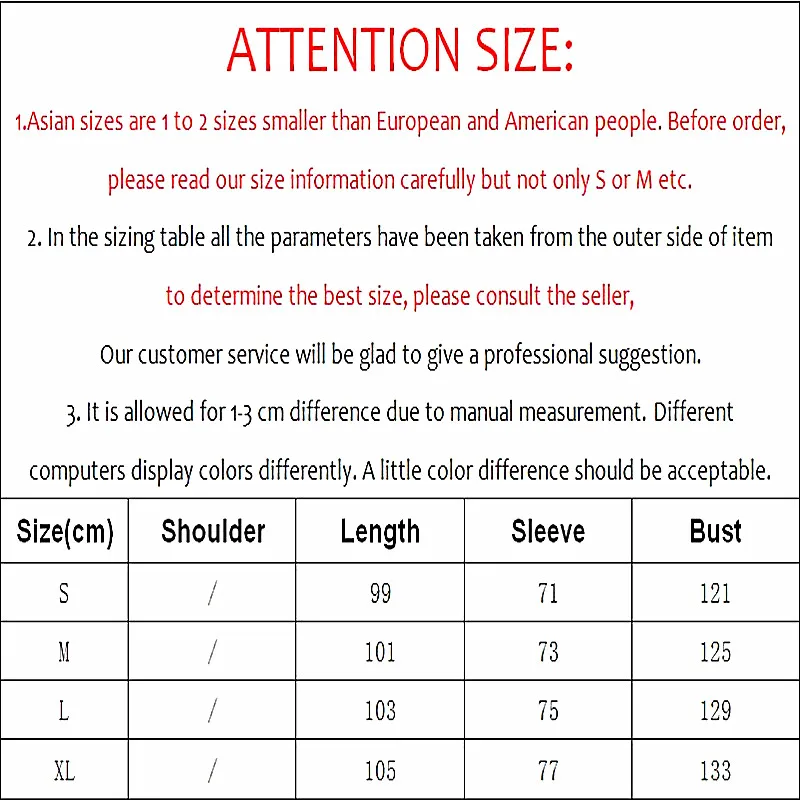 ATTENTION SIZE:

1.Asian sizes are 1 to 2 sizes smaller than European and American people. Before order, please read our size information carefully but not only S or M etc.

2. In the sizing table all the parameters have been taken from the outer side of item to determine the best size, please consult the seller,

Our customer service will be glad to give a professional suggestion.

3. It is allowed for 1-3 cm difference due to manual measurement. Different computers display colors differently. A little color difference should be acceptable.

| Size(cm) | Shoulder | Length | Sleeve | Bust |
|---|---|---|---|---|
| S | / | 99 | 71 | 121 |
| M | / | 101 | 73 | 125 |
| L | / | 103 | 75 | 129 |
| XL | / | 105 | 77 | 133 |